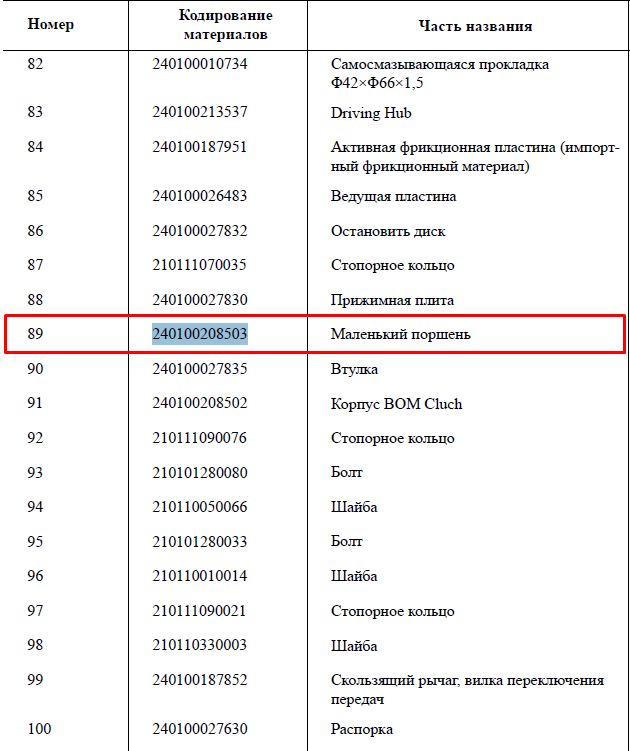 | Номер | Кодирование материалов | Часть названия |
|---|---|---|
| 82 | 240100010734 | Самосмазывающаяся прокладка Ф42×Ф66×1,5 |
| 83 | 240100213537 | Driving Hub |
| 84 | 240100187951 | Активная фрикционная пластина (импортный фрикционный материал) |
| 85 | 240100026483 | Ведущая пластина |
| 86 | 240100027832 | Остановить диск |
| 87 | 210111070035 | Стопорное кольцо |
| 88 | 240100027830 | Прижимная плита |
| 89 | 240100208503 | Маленький поршень |
| 90 | 240100027835 | Втулка |
| 91 | 240100208502 | Корпус BOM Cluch |
| 92 | 210111090076 | Стопорное кольцо |
| 93 | 210101280080 | Болт |
| 94 | 210110050066 | Шайба |
| 95 | 210101280033 | Болт |
| 96 | 210110010014 | Шайба |
| 97 | 210111090021 | Стопорное кольцо |
| 98 | 210110330003 | Шайба |
| 99 | 240100187852 | Скользящий рычаг, вилка переключения передач |
| 100 | 240100027630 | Распорка |